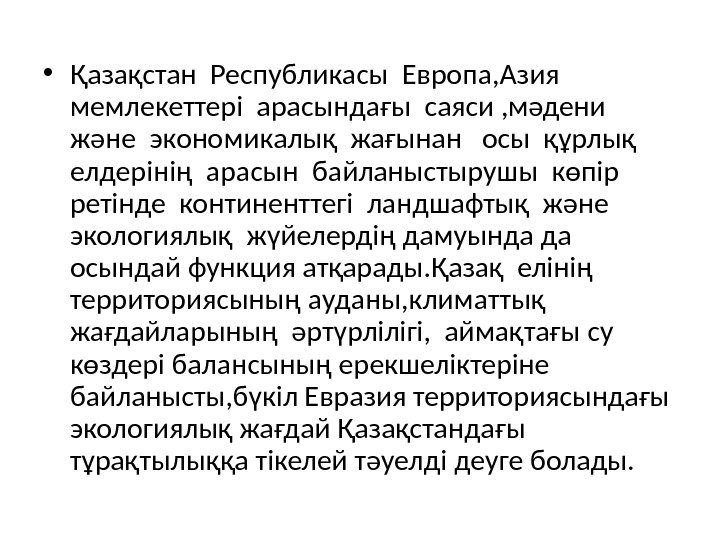 • Қазақстан Республикасы Европа,Азия мемлекеттері арасындағы саяси ,мәдени және экономикалық жағынан осы құрлық елдерінің арасын байланыстырушы көпір ретінде континенттегі ландшафтық және экологиялық жүйелердің дамуында да осындай функция атқарады.Қазақ елінің территориясының ауданы,климаттық жағдайларының әртүрлілігі, аймақтағы су көздері балансының ерекшеліктеріне байланысты,бүкіл Евразия территориясындағы экологиялық жағдай Қазақстандағы тұрақтылыққа тікелей тәуелді деуге болады.